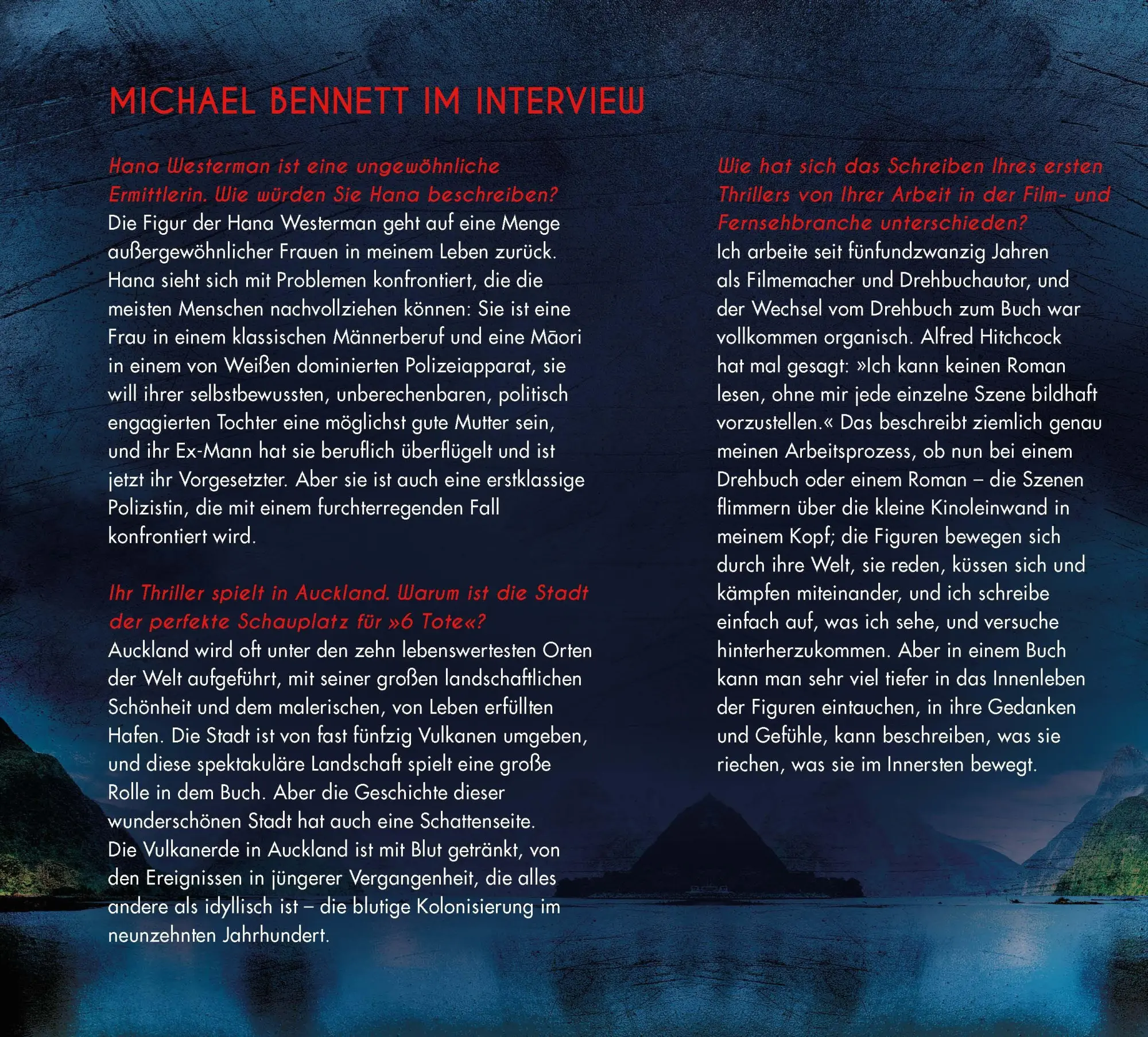 MICHAEL BENNETT IM INTERVIEW

Hana Westerman ist eine ungewöhnliche Ermittlerin. Wie würden Sie Hana beschreiben?
Die Figur der Hana Westerman geht auf eine Menge außergewöhnlicher Frauen in meinem Leben zurück. Hana sieht sich mit Problemen konfrontiert, die die meisten Menschen nachvollziehen können: Sie ist eine Frau in einem klassischen Männerberuf und eine Māori in einem von Weißen dominierten Polizeiapparat, sie will ihrer selbstbewussten, unberechenbaren, politisch engagierten Tochter eine möglichst gute Mutter sein, und ihr Ex-Mann hat sie beruflich überflügelt und ist jetzt ihr Vorgesetzter. Aber sie ist auch eine erstklassige Polizistin, die mit einem furchterregenden Fall konfrontiert wird.

Ihr Thriller spielt in Auckland. Warum ist die Stadt der perfekte Schauplatz für »6 Tote«?
Auckland wird oft unter den zehn lebenswertesten Orten der Welt aufgeführt, mit seiner großen landschaftlichen Schönheit und dem malerischen, von Leben erfüllten Hafen. Die Stadt ist von fast fünfzig Vulkanen umgeben, und diese spektakuläre Landschaft spielt eine große Rolle in dem Buch. Aber die Geschichte dieser wunderschönen Stadt hat auch eine Schattenseite. Die Vulkanerde in Auckland ist mit Blut getränkt, von den Ereignissen in jüngerer Vergangenheit, die alles andere als idyllisch ist – die blutige Kolonisierung im neunzehnten Jahrhundert.

Wie hat sich das Schreiben Ihres ersten Thrillers von Ihrer Arbeit in der Film- und Fernsehbranche unterschieden?
Ich arbeite seit fünfundzwanzig Jahren als Filmemacher und Drehbuchautor, und der Wechsel vom Drehbuch zum Buch war vollkommen organisch. Alfred Hitchcock hat mal gesagt: »Ich kann keinen Roman lesen, ohne mir jede einzelne Szene bildhaft vorzustellen.« Das beschreibt ziemlich genau meinen Arbeitsprozess, ob nun bei einem Drehbuch oder einem Roman – die Szenen flimmern über die kleine Kinoleinwand in meinem Kopf; die Figuren bewegen sich durch ihre Welt, sie reden, küssen sich und kämpfen miteinander, und ich schreibe einfach auf, was ich sehe, und versuche hinterherzukommen. Aber in einem Buch kann man sehr viel tiefer in das Innenleben der Figuren eintauchen, in ihre Gedanken und Gefühle, kann beschreiben, was sie riechen, was sie im Innersten bewegt.